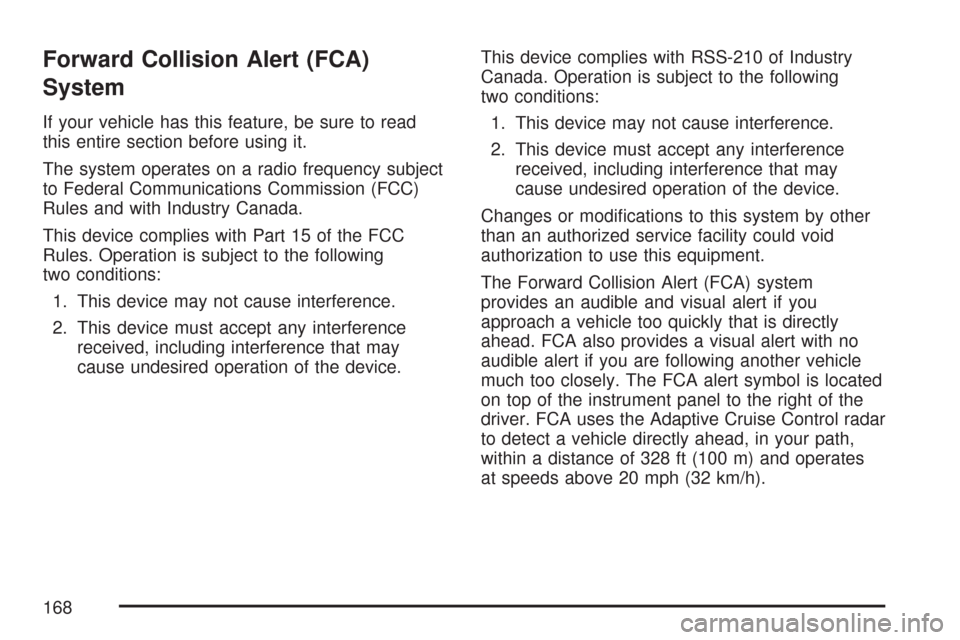 Forward Collision Alert (FCA) System

If your vehicle has this feature, be sure to read this entire section before using it.

The system operates on a radio frequency subject to Federal Communications Commission (FCC) Rules and with Industry Canada.

This device complies with Part 15 of the FCC Rules. Operation is subject to the following two conditions:

1. This device may not cause interference.

2. This device must accept any interference received, including interference that may cause undesired operation of the device.

This device complies with RSS-210 of Industry Canada. Operation is subject to the following two conditions:

1. This device may not cause interference.

2. This device must accept any interference received, including interference that may cause undesired operation of the device.

Changes or modifications to this system by other than an authorized service facility could void authorization to use this equipment.

The Forward Collision Alert (FCA) system provides an audible and visual alert if you approach a vehicle too quickly that is directly ahead. FCA also provides a visual alert with no audible alert if you are following another vehicle much too closely. The FCA alert symbol is located on top of the instrument panel to the right of the driver. FCA uses the Adaptive Cruise Control radar to detect a vehicle directly ahead, in your path, within a distance of 328 ft (100 m) and operates at speeds above 20 mph (32 km/h).

168

carmanualsonline.info